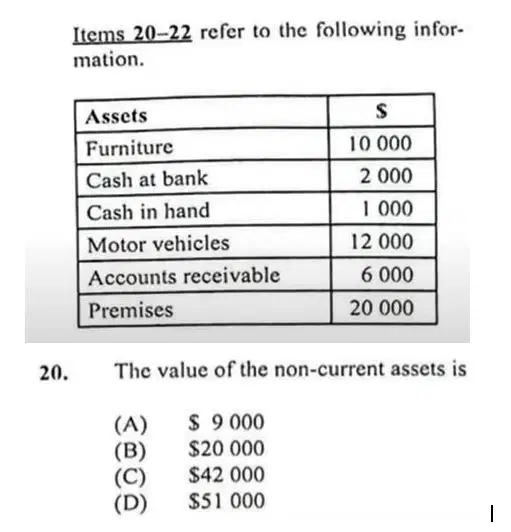 Items 20–22 refer to the following information.

| Assets | $ |
|---|---|
| Furniture | 10 000 |
| Cash at bank | 2 000 |
| Cash in hand | 1 000 |
| Motor vehicles | 12 000 |
| Accounts receivable | 6 000 |
| Premises | 20 000 |

20. The value of the non-current assets is

(A) $ 9 000
(B) $20 000
(C) $42 000
(D) $51 000